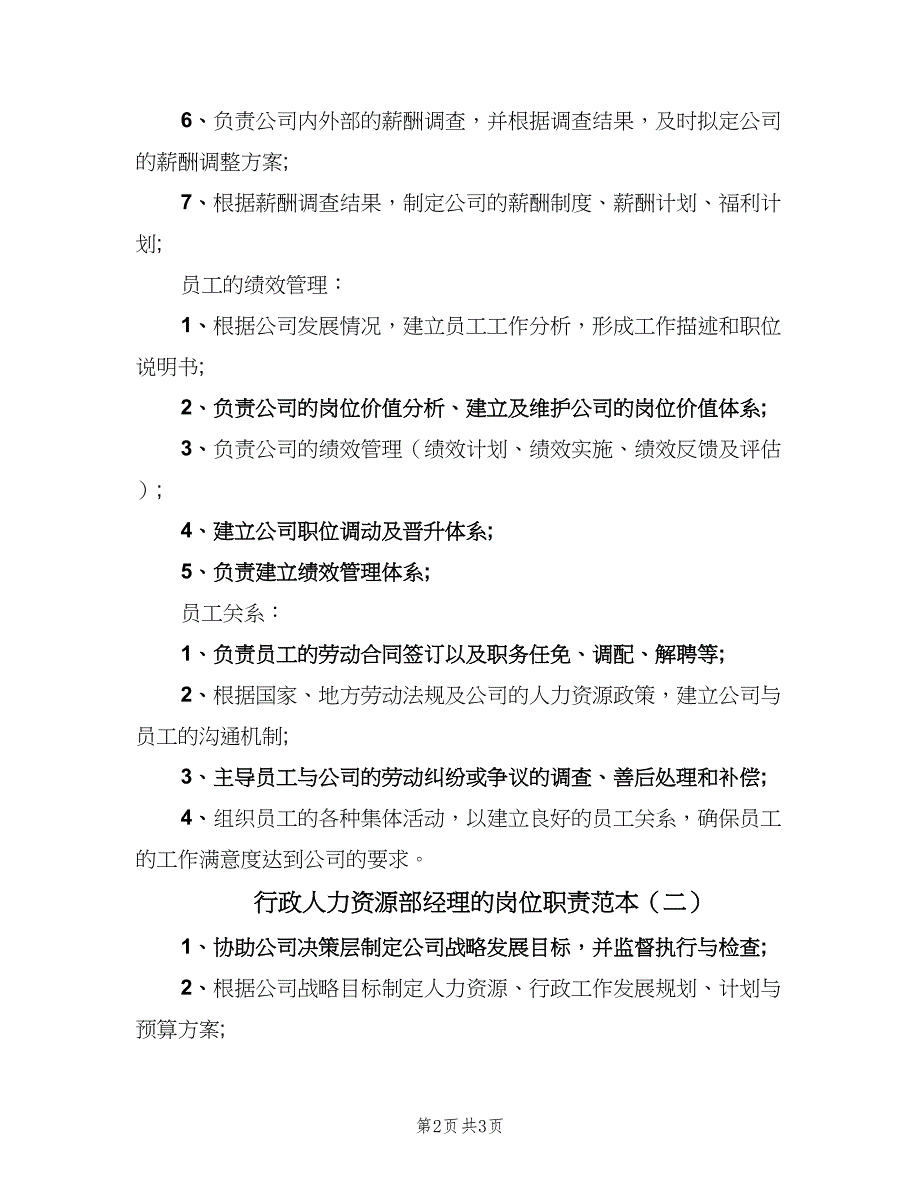 6、负责公司内外部的薪酬调查，并根据调查结果，及时拟定公司的薪酬调整方案;

7、根据薪酬调查结果，制定公司的薪酬制度、薪酬计划、福利计划;

员工的绩效管理：

1、根据公司发展情况，建立员工工作分析，形成工作描述和职位说明书;

2、负责公司的岗位价值分析、建立及维护公司的岗位价值体系;

3、负责公司的绩效管理（绩效计划、绩效实施、绩效反馈及评估）;

4、建立公司职位调动及晋升体系;

5、负责建立绩效管理体系;

员工关系：

1、负责员工的劳动合同签订以及职务任免、调配、解聘等;

2、根据国家、地方劳动法规及公司的人力资源政策，建立公司与员工的沟通机制;

3、主导员工与公司的劳动纠纷或争议的调查、善后处理和补偿;

4、组织员工的各种集体活动，以建立良好的员工关系，确保员工的工作满意度达到公司的要求。

行政人力资源部经理的岗位职责范本（二）

1、协助公司决策层制定公司战略发展目标，并监督执行与检查;

2、根据公司战略目标制定人力资源、行政工作发展规划、计划与预算方案;

第2页 共3页